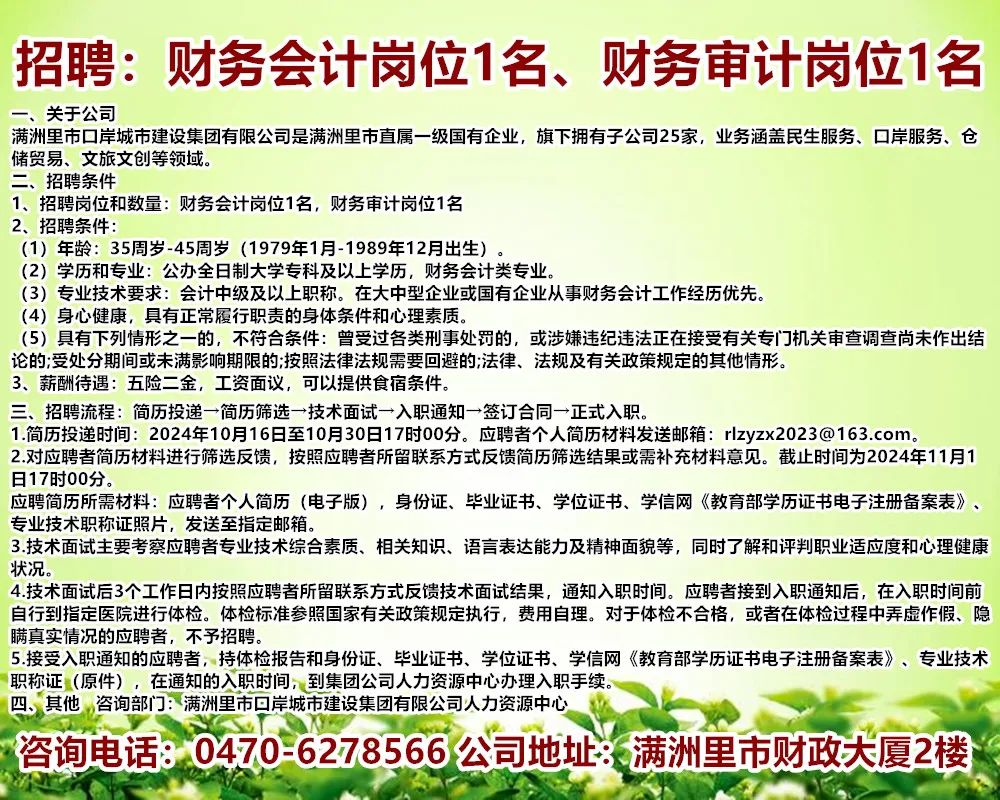 招聘：财务会计岗位1名、财务审计岗位1名

一、关于公司
满洲里市口岸城市建设集团有限公司是满洲里市直属一级国有企业，旗下拥有子公司25家，业务涵盖民生服务、口岸服务、仓储贸易、文旅文创等领域。
二、招聘条件
1、招聘岗位和数量：财务会计岗位1名，财务审计岗位1名
2、招聘条件：
（1）年龄：35周岁-45周岁（1979年1月-1989年12月出生）。
（2）学历和专业：公办全日制大学专科及以上学历，财务会计类专业。
（3）专业技术要求：会计中级及以上职称。在大中型企业或国有企业从事财务会计工作经历优先。
（4）身心健康，具有正常履行职责的身体条件和心理素质。
（5）具有下列情形之一的，不符合条件：曾受过各类刑事处罚的，或涉嫌违纪违法正在接受有关专门机关审查调查尚未作出结论的;受处分期间或未满影响期限的;按照法律法规需要回避的;法律、法规及有关政策规定的其他情形。
3、薪酬待遇：五险二金，工资面议，可以提供食宿条件。
三、招聘流程：简历投递→简历筛选→技术面试→入职通知→签订合同→正式入职。
1.简历投递时间：2024年10月16日至10月30日17时00分。应聘者个人简历材料发送邮箱：rlzyzx2023@163.com。
2.对应聘者简历材料进行筛选反馈，按照应聘者所留联系方式反馈简历筛选结果或需补充材料意见。截止时间为2024年11月1日17时00分。
应聘简历所需材料：应聘者个人简历（电子版），身份证、毕业证书、学位证书、学信网《教育部学历证书电子注册备案表》、专业技术职称证照片，发送至指定邮箱。
3.技术面试主要考察应聘者专业技术综合素质、相关知识、语言表达能力及精神面貌等，同时了解和评判职业适应度和心理健康状况。
4.技术面试后3个工作日内按照应聘者所留联系方式反馈技术面试结果，通知入职时间。应聘者接到入职通知后，在入职时间前自行到指定医院进行体检。体检标准参照国家有关政策规定执行，费用自理。对于体检不合格，或者在体检过程中弄虚作假、隐瞒真实情况的应聘者，不予招聘。
5.接受入职通知的应聘者，持体检报告和身份证、毕业证书、学位证书、学信网《教育部学历证书电子注册备案表》、专业技术职称证（原件），在通知的入职时间，到集团公司人力资源中心办理入职手续。
四、其他　咨询部门：满洲里市口岸城市建设集团有限公司人力资源中心

咨询电话：0470-6278566 公司地址：满洲里市财政大厦2楼